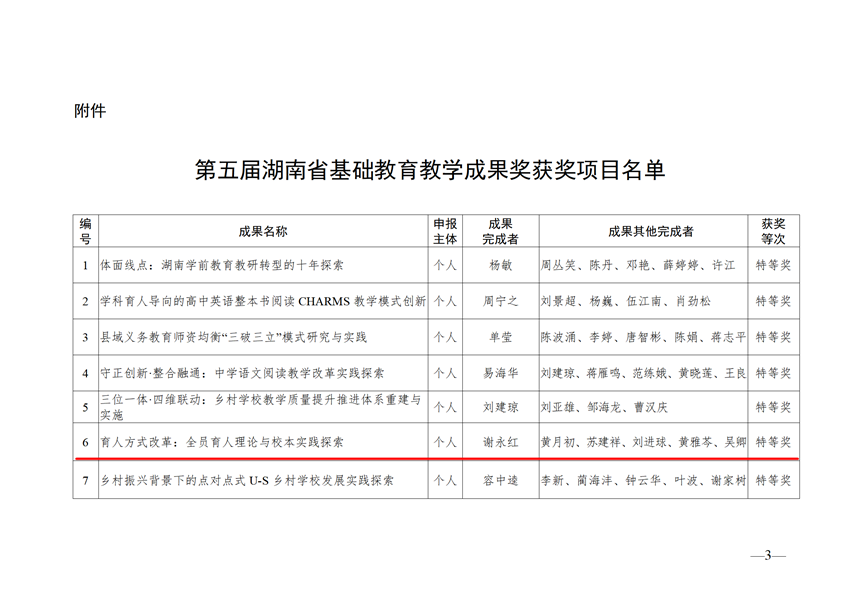 附件

第五届湖南省基础教育教学成果奖获奖项目名单

| 编号 | 成果名称 | 申报主体 | 成果完成者 | 成果其他完成者 | 获奖等次 |
|---|---|---|---|---|---|
| 1 | 体面线点：湖南学前教育教研转型的十年探索 | 个人 | 杨敏 | 周丛笑、陈丹、邓艳、薛婷婷、许江 | 特等奖 |
| 2 | 学科育人导向的高中英语整本书阅读 CHARMS 教学模式创新 | 个人 | 周宁之 | 刘景超、杨巍、伍江南、肖劲松 | 特等奖 |
| 3 | 县域义务教育师资均衡“三破三立”模式研究与实践 | 个人 | 单莹 | 陈波涌、李婷、唐智彬、陈娟、蒋志平 | 特等奖 |
| 4 | 守正创新·整合融通：中学语文阅读教学改革实践探索 | 个人 | 易海华 | 刘建琼、蒋雁鸣、范练娥、黄晓莲、王良 | 特等奖 |
| 5 | 三位一体·四维联动：乡村学校教学质量提升推进体系重建与实施 | 个人 | 刘建琼 | 刘亚雄、邹海龙、曹汉庆 | 特等奖 |
| 6 | 育人方式改革：全员育人理论与校本实践探索 | 个人 | 谢永红 | 黄月初、苏建祥、刘进球、黄雅芩、吴卿 | 特等奖 |
| 7 | 乡村振兴背景下的点对点式 U-S 乡村学校发展实践探索 | 个人 | 容中逵 | 李新、蔺海沣、钟云华、叶波、谢家树 | 特等奖 |

—3—